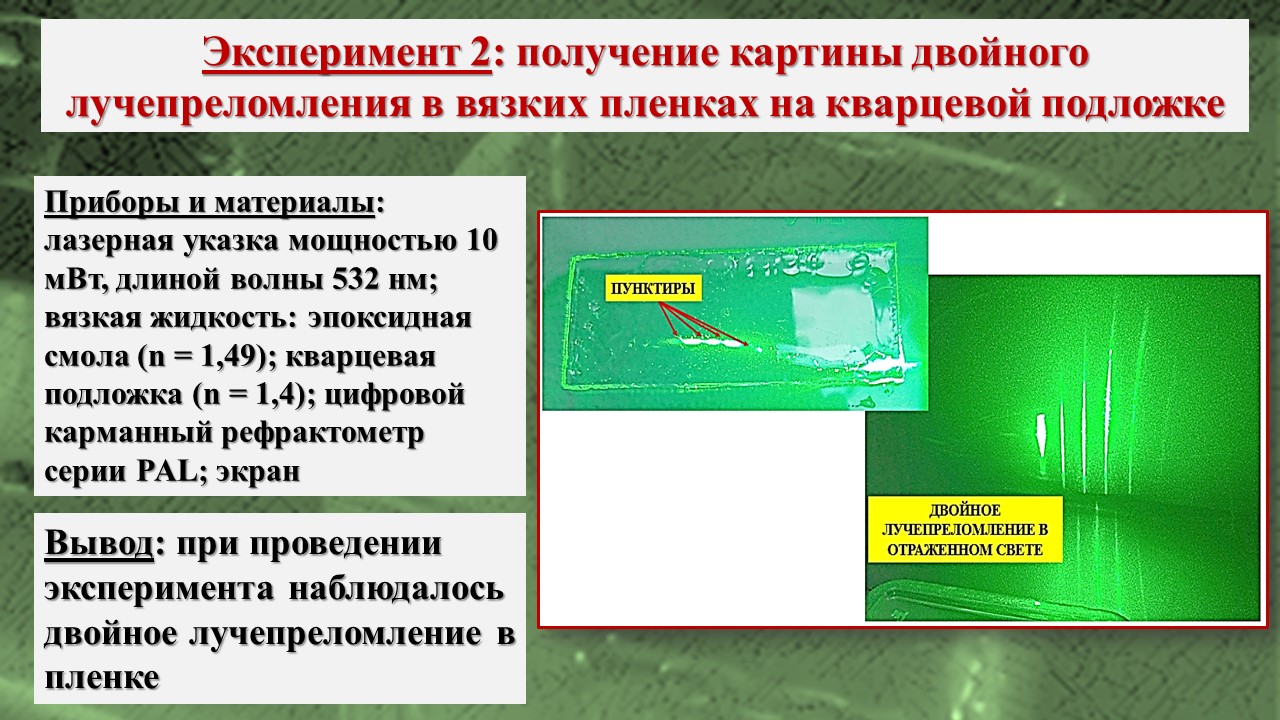 Эксперимент 2: получение картины двойного лучепреломления в вязких пленках на кварцевой подложке

Приборы и материалы: лазерная указка мощностью 10 мВт, длиной волны 532 нм; вязкая жидкость: эпоксидная смола (n = 1,49); кварцевая подложка (n = 1,4); цифровой карманный рефрактометр серии PAL; экран

Вывод: при проведении эксперимента наблюдалось двойное лучепреломление в пленке

ПУНКТИРЫ

ДВОЙНОЕ ЛУЧЕПРЕЛОМЛЕНИЕ В ОТРАЖЕННОМ СВЕТЕ